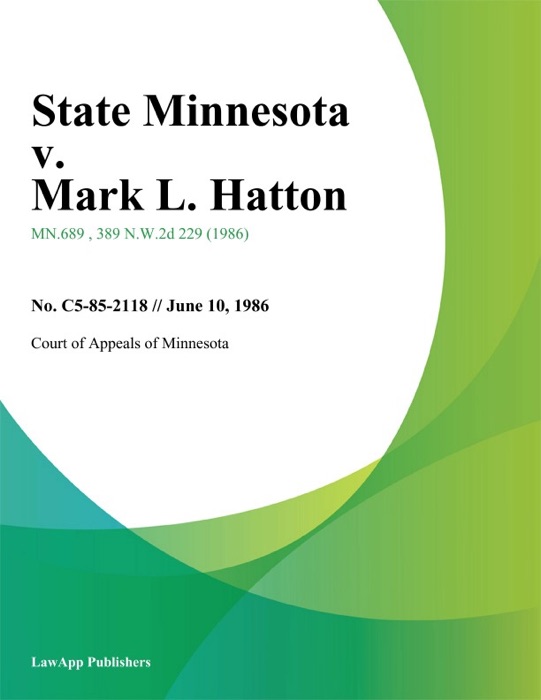 State Minnesota v. Mark L. Hatton

MN.689 , 389 N.W.2d 229 (1986)

No. C5-85-2118 // June 10, 1986

Court of Appeals of Minnesota

LawApp Publishers